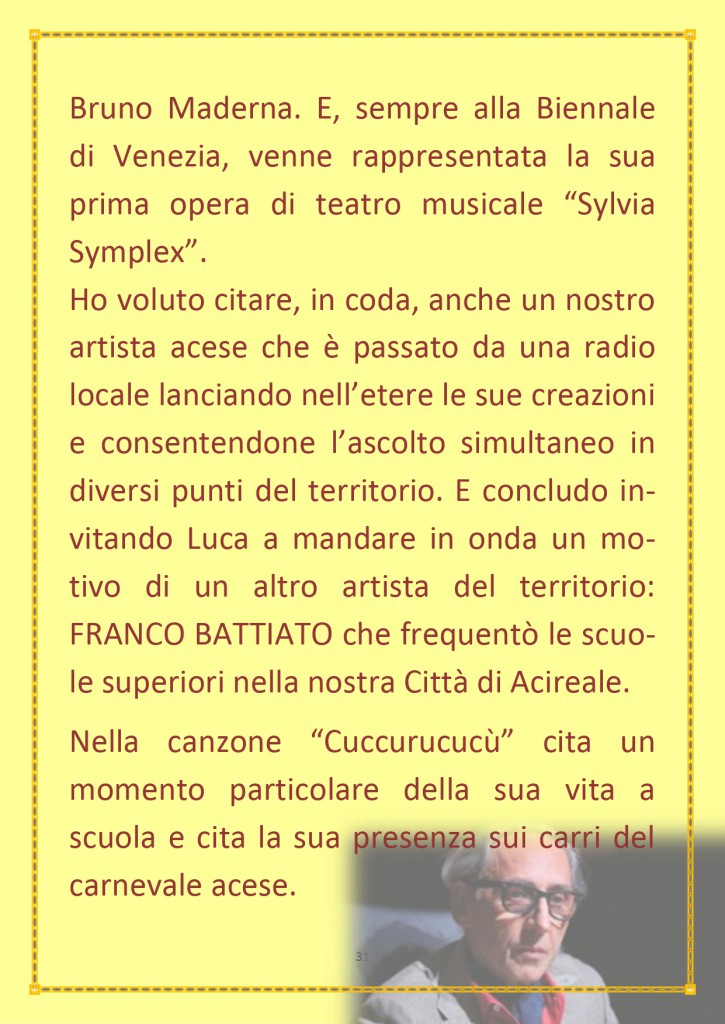 Bruno Maderna. E, sempre alla Biennale di Venezia, venne rappresentata la sua prima opera di teatro musicale “Sylvia Symplex”.
Ho voluto citare, in coda, anche un nostro artista acese che è passato da una radio locale lanciando nell’etere le sue creazioni e consentendone l’ascolto simultaneo in diversi punti del territorio. E concludo invitando Luca a mandare in onda un motivo di un altro artista del territorio: FRANCO BATTIATO che frequentò le scuole superiori nella nostra Città di Acireale.

Nella canzone “Cuccurucucù” cita un momento particolare della sua vita a scuola e cita la sua presenza sui carri del carnevale acese.

31